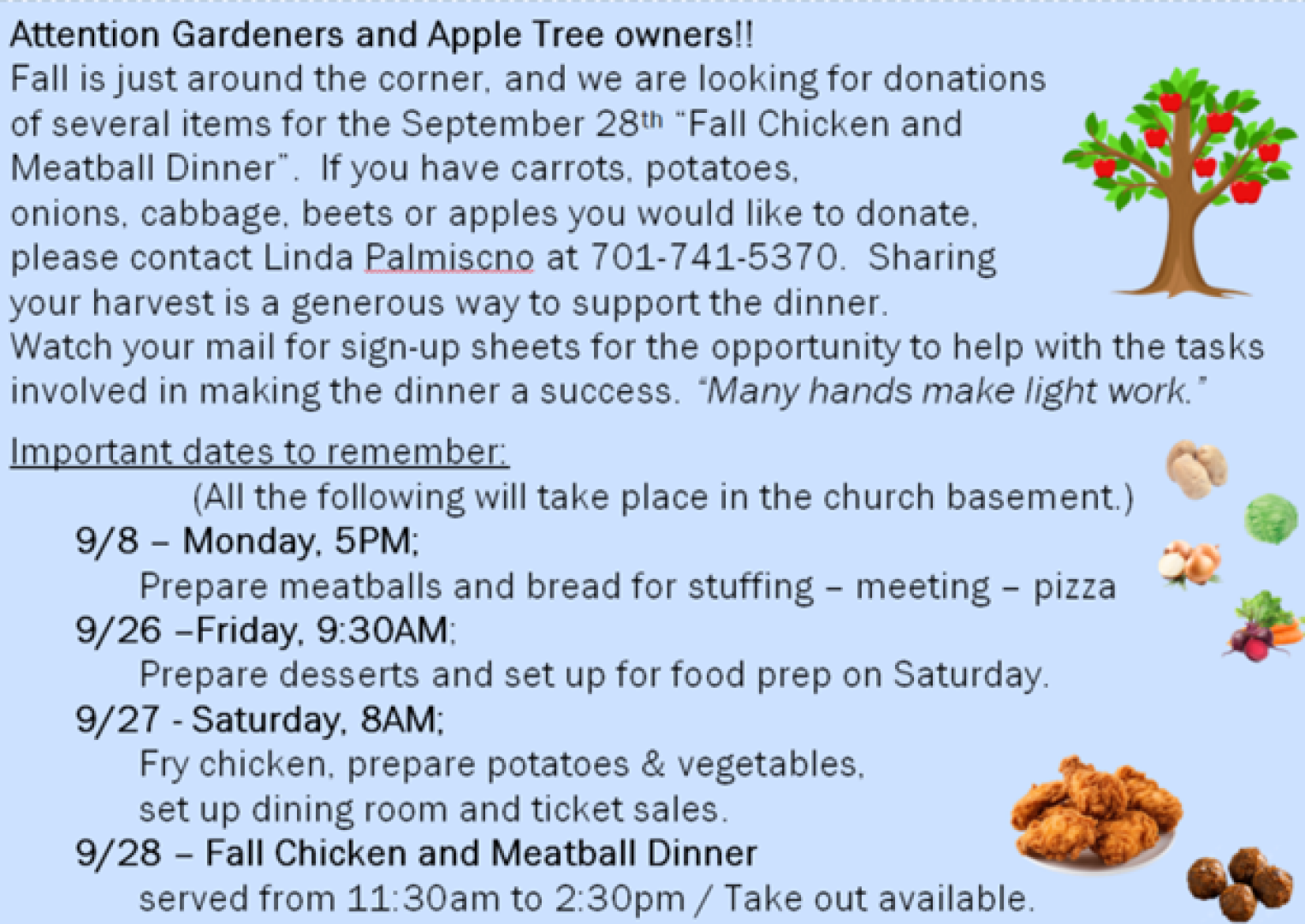 Attention Gardeners and Apple Tree owners!!
Fall is just around the corner, and we are looking for donations of several items for the September 28th "Fall Chicken and Meatball Dinner". If you have carrots, potatoes, onions, cabbage, beets or apples you would like to donate, please contact Linda Palmiscno at 701-741-5370. Sharing your harvest is a generous way to support the dinner.
Watch your mail for sign-up sheets for the opportunity to help with the tasks involved in making the dinner a success. "Many hands make light work."

Important dates to remember:
(All the following will take place in the church basement.)
9/8 – Monday, 5PM;
Prepare meatballs and bread for stuffing – meeting – pizza
9/26 –Friday, 9:30AM;
Prepare desserts and set up for food prep on Saturday.
9/27 - Saturday, 8AM;
Fry chicken, prepare potatoes & vegetables, set up dining room and ticket sales.
9/28 – Fall Chicken and Meatball Dinner
served from 11:30am to 2:30pm / Take out available.